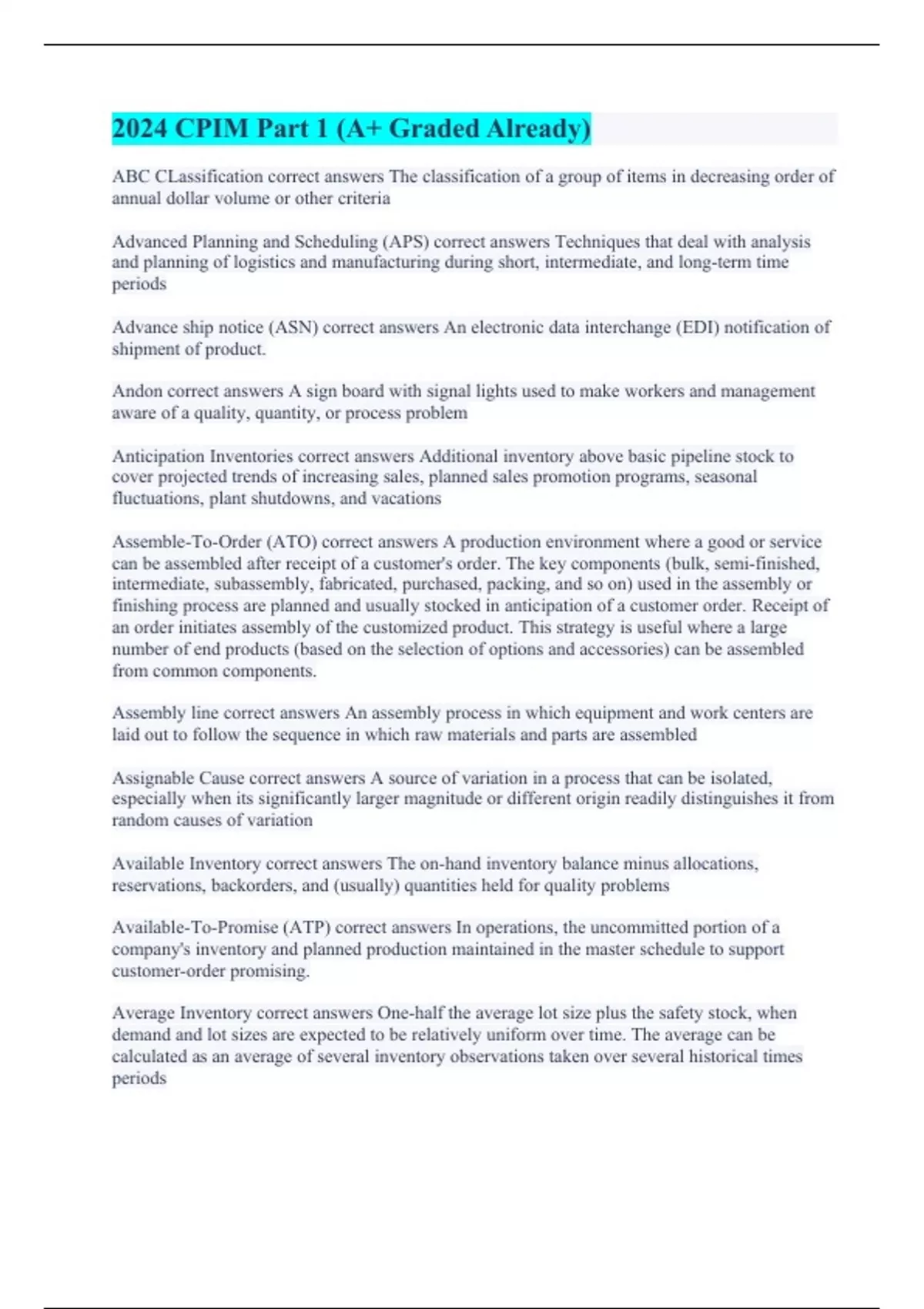 2024 CPIM Part 1 (A+ Graded Already)

ABC CLassification correct answers The classification of a group of items in decreasing order of annual dollar volume or other criteria

Advanced Planning and Scheduling (APS) correct answers Techniques that deal with analysis and planning of logistics and manufacturing during short, intermediate, and long-term time periods

Advance ship notice (ASN) correct answers An electronic data interchange (EDI) notification of shipment of product.

Andon correct answers A sign board with signal lights used to make workers and management aware of a quality, quantity, or process problem

Anticipation Inventories correct answers Additional inventory above basic pipeline stock to cover projected trends of increasing sales, planned sales promotion programs, seasonal fluctuations, plant shutdowns, and vacations

Assemble-To-Order (ATO) correct answers A production environment where a good or service can be assembled after receipt of a customer's order. The key components (bulk, semi-finished, intermediate, subassembly, fabricated, purchased, packing, and so on) used in the assembly or finishing process are planned and usually stocked in anticipation of a customer order. Receipt of an order initiates assembly of the customized product. This strategy is useful where a large number of end products (based on the selection of options and accessories) can be assembled from common components.

Assembly line correct answers An assembly process in which equipment and work centers are laid out to follow the sequence in which raw materials and parts are assembled

Assignable Cause correct answers A source of variation in a process that can be isolated, especially when its significantly larger magnitude or different origin readily distinguishes it from random causes of variation

Available Inventory correct answers The on-hand inventory balance minus allocations, reservations, backorders, and (usually) quantities held for quality problems

Available-To-Promise (ATP) correct answers In operations, the uncommitted portion of a company's inventory and planned production maintained in the master schedule to support customer-order promising.

Average Inventory correct answers One-half the average lot size plus the safety stock, when demand and lot sizes are expected to be relatively uniform over time. The average can be calculated as an average of several inventory observations taken over several historical times periods